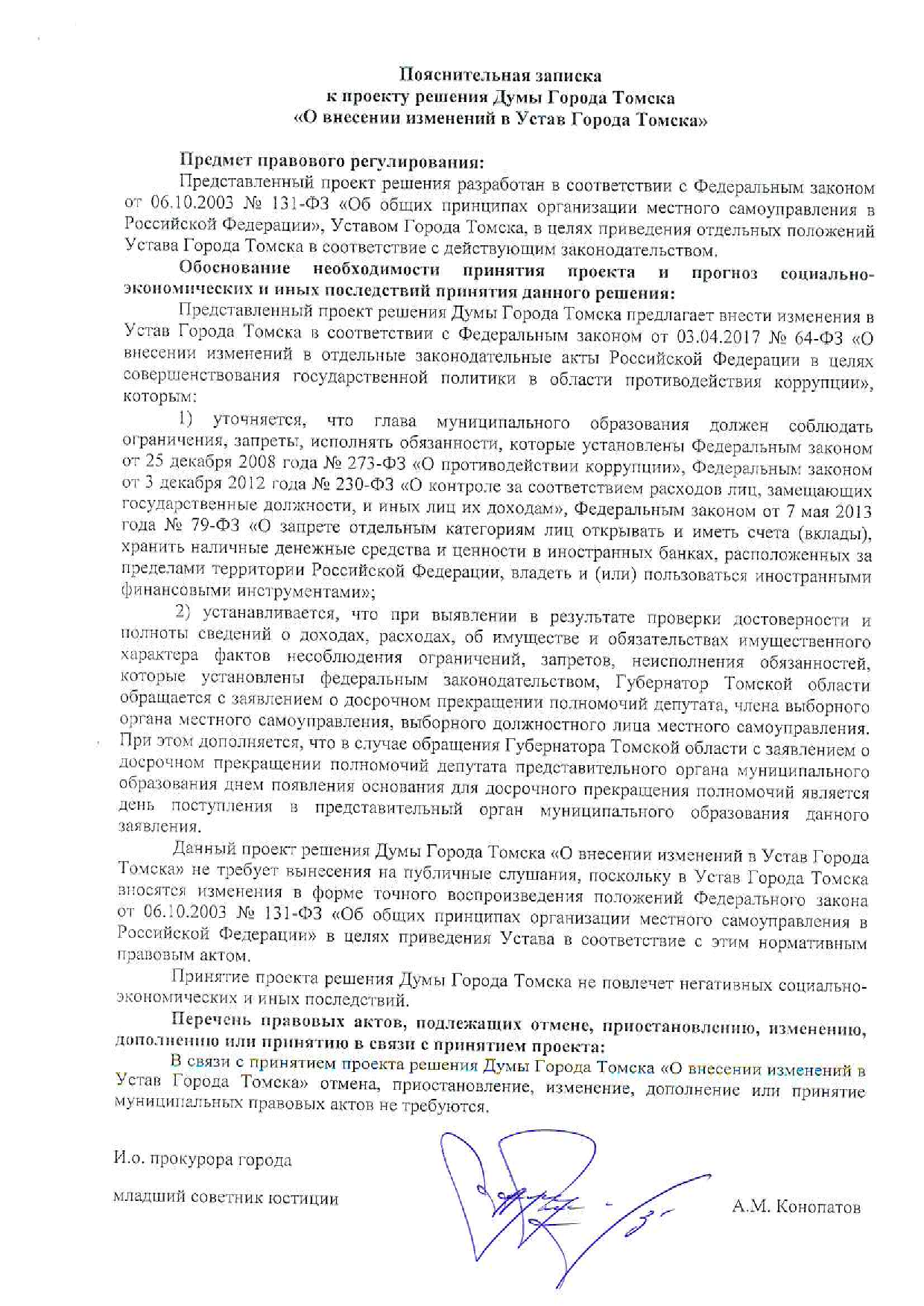 Пояснительная записка
к проекту решения Думы Города Томска
«О внесении изменений в Устав Города Томска»

Предмет правового регулирования:
Представленный проект решения разработан в соответствии с Федеральным законом от 06.10.2003 № 131-ФЗ «Об общих принципах организации местного самоуправления в Российской Федерации», Уставом Города Томска, в целях приведения отдельных положений Устава Города Томска в соответствие с действующим законодательством.

Обоснование необходимости принятия проекта и прогноз социально-экономических и иных последствий принятия данного решения:
Представленный проект решения Думы Города Томска предлагает внести изменения в Устав Города Томска в соответствии с Федеральным законом от 03.04.2017 № 64-ФЗ «О внесении изменений в отдельные законодательные акты Российской Федерации в целях совершенствования государственной политики в области противодействия коррупции», которым:

1) уточняется, что глава муниципального образования должен соблюдать ограничения, запреты, исполнять обязанности, которые установлены Федеральным законом от 25 декабря 2008 года № 273-ФЗ «О противодействии коррупции», Федеральным законом от 3 декабря 2012 года № 230-ФЗ «О контроле за соответствием расходов лиц, замещающих государственные должности, и иных лиц их доходам», Федеральным законом от 7 мая 2013 года № 79-ФЗ «О запрете отдельным категориям лиц открывать и иметь счета (вклады), хранить наличные денежные средства и ценности в иностранных банках, расположенных за пределами территории Российской Федерации, владеть и (или) пользоваться иностранными финансовыми инструментами»;

2) устанавливается, что при выявлении в результате проверки достоверности и полноты сведений о доходах, расходах, об имуществе и обязательствах имущественного характера фактов несоблюдения ограничений, запретов, неисполнения обязанностей, которые установлены федеральным законодательством, Губернатор Томской области обращается с заявлением о досрочном прекращении полномочий депутата, члена выборного органа местного самоуправления, выборного должностного лица местного самоуправления. При этом дополняется, что в случае обращения Губернатора Томской области с заявлением о досрочном прекращении полномочий депутата представительного органа муниципального образования днем появления основания для досрочного прекращения полномочий является день поступления в представительный орган муниципального образования данного заявления.

Данный проект решения Думы Города Томска «О внесении изменений в Устав Города Томска» не требует вынесения на публичные слушания, поскольку в Устав Города Томска вносятся изменения в форме точного воспроизведения положений Федерального закона от 06.10.2003 № 131-ФЗ «Об общих принципах организации местного самоуправления в Российской Федерации» в целях приведения Устава в соответствие с этим нормативным правовым актом.

Принятие проекта решения Думы Города Томска не повлечет негативных социально-экономических и иных последствий.

Перечень правовых актов, подлежащих отмене, приостановлению, изменению, дополнению или принятию в связи с принятием проекта:
В связи с принятием проекта решения Думы Города Томска «О внесении изменений в Устав Города Томска» отмена, приостановление, изменение, дополнение или принятие муниципальных правовых актов не требуются.

И.о. прокурора города

младший советник юстиции А.М. Конопатов